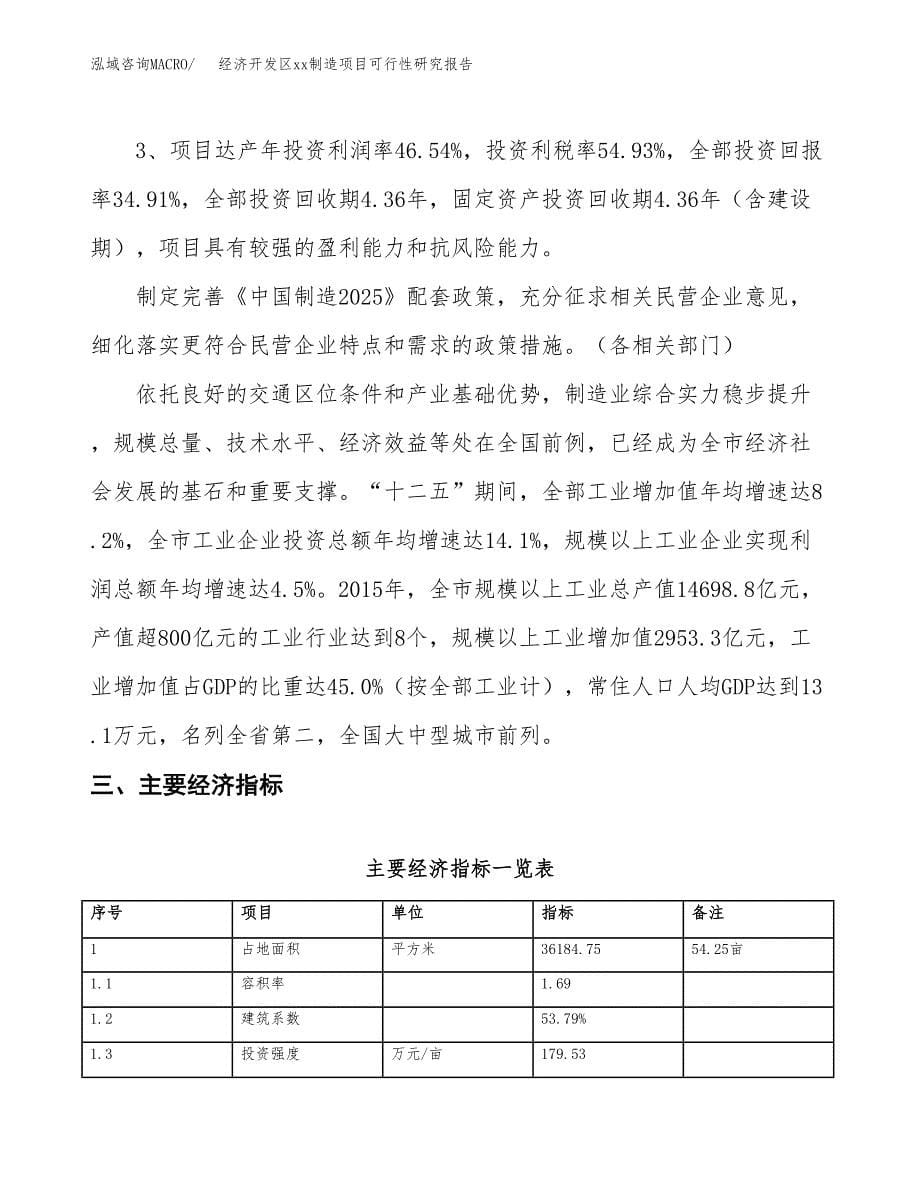 泓域咨询MACRO/　经济开发区xx制造项目可行性研究报告

3、项目达产年投资利润率46.54%，投资利税率54.93%，全部投资回报率34.91%，全部投资回收期4.36年，固定资产投资回收期4.36年（含建设期），项目具有较强的盈利能力和抗风险能力。

制定完善《中国制造2025》配套政策，充分征求相关民营企业意见，细化落实更符合民营企业特点和需求的政策措施。（各相关部门）

依托良好的交通区位条件和产业基础优势，制造业综合实力稳步提升，规模总量、技术水平、经济效益等处在全国前例，已经成为全市经济社会发展的基石和重要支撑。“十二五”期间，全部工业增加值年均增速达8.2%，全市工业企业投资总额年均增速达14.1%，规模以上工业企业实现利润总额年均增速达4.5%。2015年，全市规模以上工业总产值14698.8亿元，产值超800亿元的工业行业达到8个，规模以上工业增加值2953.3亿元，工业增加值占GDP的比重达45.0%（按全部工业计），常住人口人均GDP达到13.1万元，名列全省第二，全国大中型城市前列。

三、主要经济指标

主要经济指标一览表

| 序号 | 项目 | 单位 | 指标 | 备注 |
|---|---|---|---|---|
| 1 | 占地面积 | 平方米 | 36184.75 | 54.25亩 |
| 1.1 | 容积率 | | 1.69 | |
| 1.2 | 建筑系数 | | 53.79% | |
| 1.3 | 投资强度 | 万元/亩 | 179.53 | |